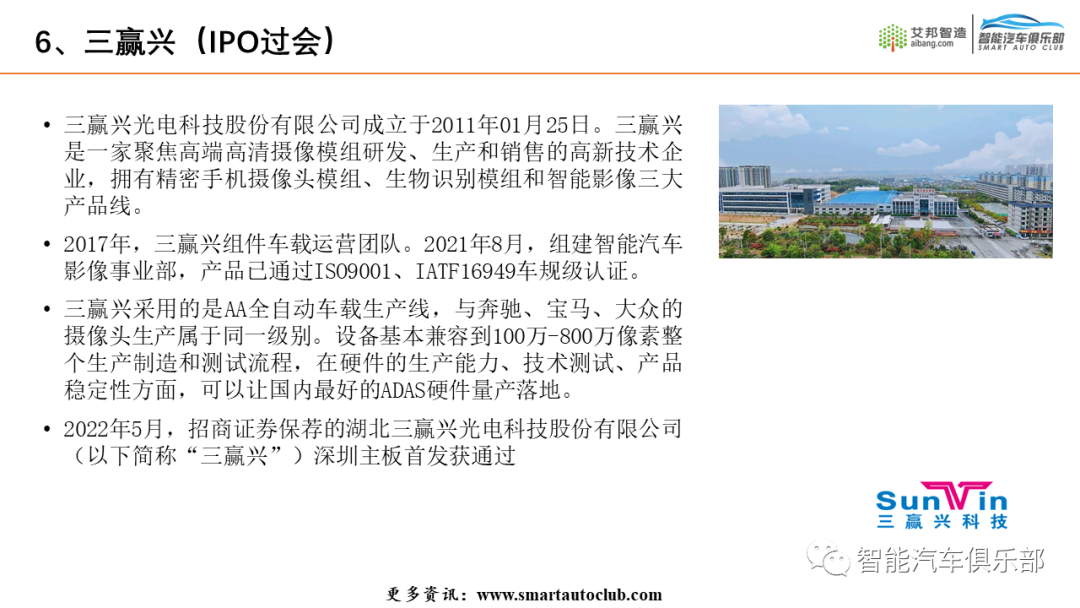 6、三赢兴（IPO过会）

艾邦智造
aibang.com

智能汽车俱乐部
SMART AUTO CLUB

• 三赢兴光电科技股份有限公司成立于2011年01月25日。三赢兴是一家聚焦高端高清摄像模组研发、生产和销售的高新技术企业，拥有精密手机摄像头模组、生物识别模组和智能影像三大产品线。

• 2017年，三赢兴组件车载运营团队。2021年8月，组建智能汽车影像事业部，产品已通过ISO9001、IATF16949车规级认证。

• 三赢兴采用的是AA全自动车载生产线，与奔驰、宝马、大众的摄像头生产属于同一级别。设备基本兼容到100万-800万像素整个生产制造和测试流程，在硬件的生产能力、技术测试、产品稳定性方面，可以让国内最好的ADAS硬件量产落地。

• 2022年5月，招商证券保荐的湖北三赢兴光电科技股份有限公司（以下简称“三赢兴”）深圳主板首发获通过

SunWin
三赢兴科技

智能汽车俱乐部

更多资讯：www.smartautoclub.com